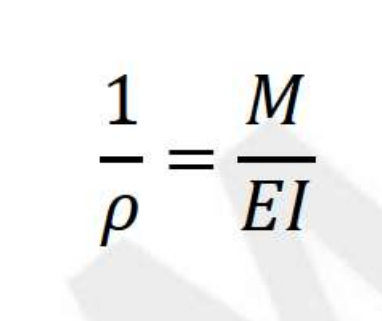 $\frac{1}{\rho} = \frac{M}{EI}$